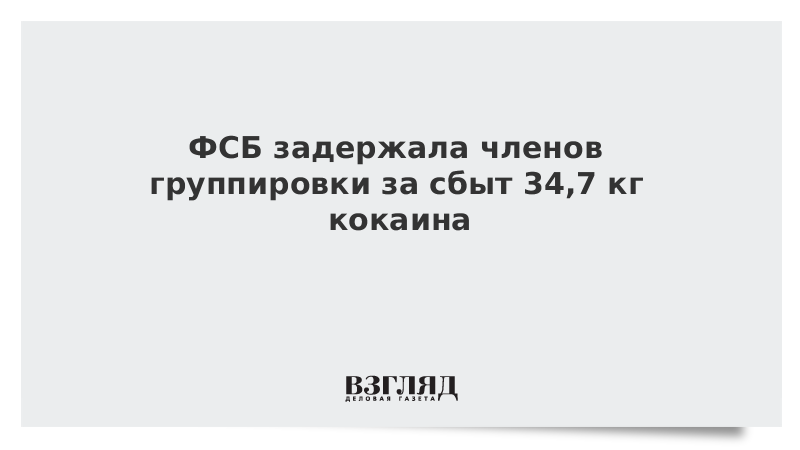 ФСБ задержала членов группировки за сбыт 34,7 кг кокаина

ВЗГЛЯД
ДЕЛОВАЯ ГАЗЕТА